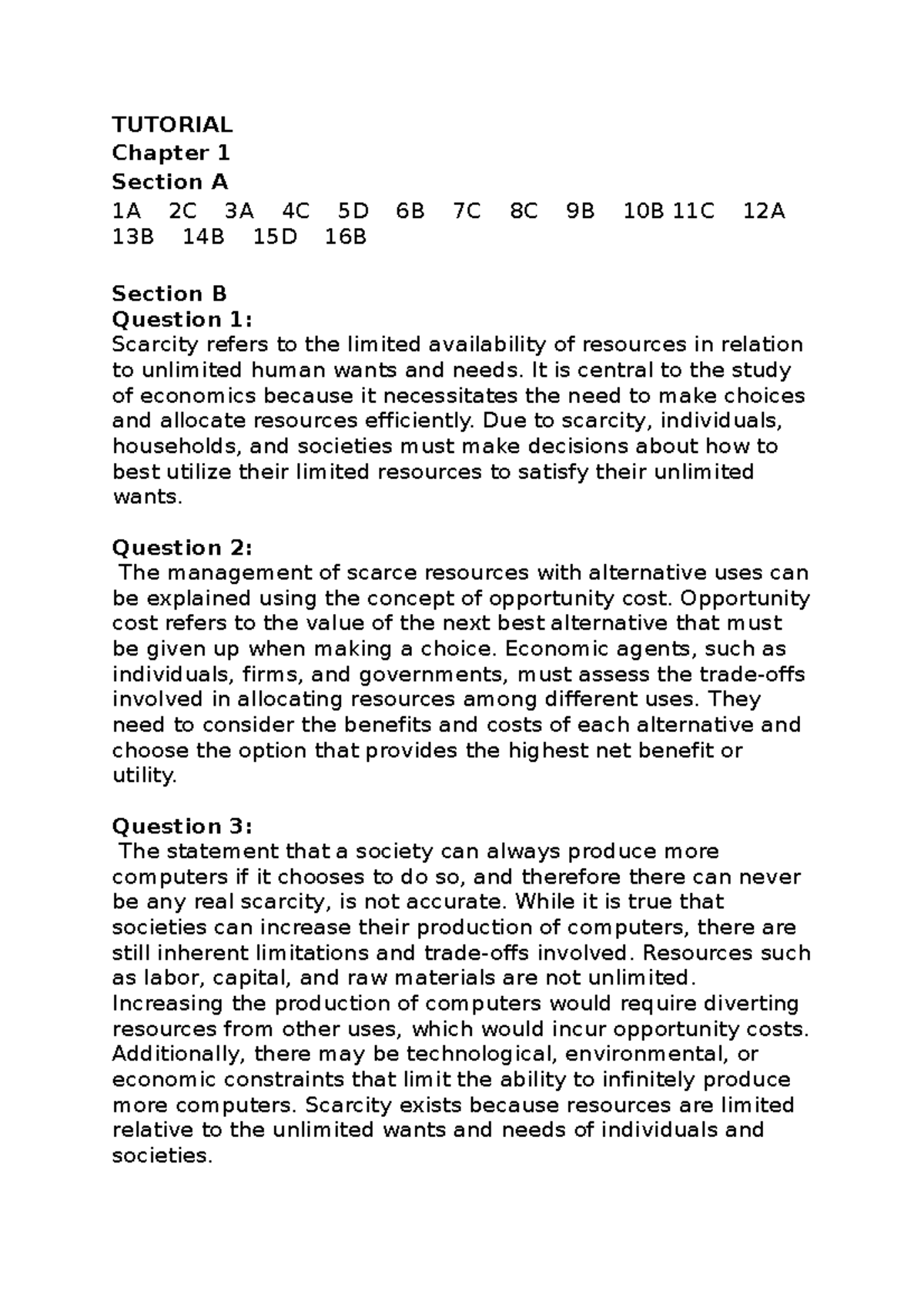 TUTORIAL
Chapter 1
Section A
1A 2C 3A 4C 5D 6B 7C 8C 9B 10B 11C 12A 13B 14B 15D 16B

Section B
Question 1:
Scarcity refers to the limited availability of resources in relation to unlimited human wants and needs. It is central to the study of economics because it necessitates the need to make choices and allocate resources efficiently. Due to scarcity, individuals, households, and societies must make decisions about how to best utilize their limited resources to satisfy their unlimited wants.

Question 2:
The management of scarce resources with alternative uses can be explained using the concept of opportunity cost. Opportunity cost refers to the value of the next best alternative that must be given up when making a choice. Economic agents, such as individuals, firms, and governments, must assess the trade-offs involved in allocating resources among different uses. They need to consider the benefits and costs of each alternative and choose the option that provides the highest net benefit or utility.

Question 3:
The statement that a society can always produce more computers if it chooses to do so, and therefore there can never be any real scarcity, is not accurate. While it is true that societies can increase their production of computers, there are still inherent limitations and trade-offs involved. Resources such as labor, capital, and raw materials are not unlimited. Increasing the production of computers would require diverting resources from other uses, which would incur opportunity costs. Additionally, there may be technological, environmental, or economic constraints that limit the ability to infinitely produce more computers. Scarcity exists because resources are limited relative to the unlimited wants and needs of individuals and societies.